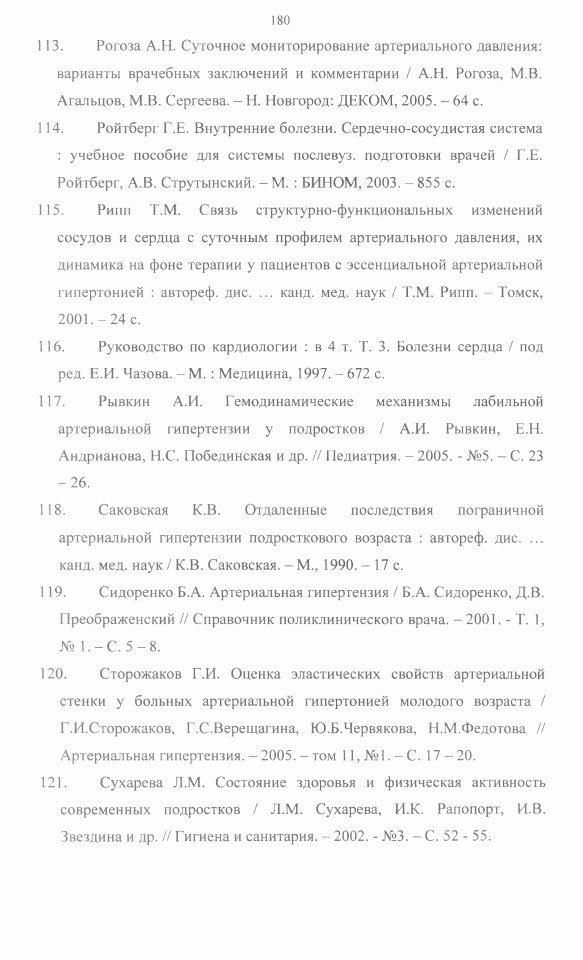 180

113. Рогоза А.Н. Суточное мониторирование артериального давления: варианты врачебных заключений и комментарии / А.Н. Рогоза, М.В. Агальцов, М.В. Сергеева. – Н. Новгород: ДЕКОМ, 2005. – 64 с.

114. Ройтберг Г.Е. Внутренние болезни. Сердечно-сосудистая система : учебное пособие для системы послевуз. подготовки врачей / Г.Е. Ройтберг, А.В. Струтынский. – М. : БИНОМ, 2003. – 855 с.

115. Рипп Т.М. Связь структурно-функциональных изменений сосудов и сердца с суточным профилем артериального давления, их динамика на фоне терапии у пациентов с эссенциальной артериальной гипертонией : автореф. дис. … канд. мед. наук / Т.М. Рипп. – Томск, 2001. – 24 с.

116. Руководство по кардиологии : в 4 т. Т. 3. Болезни сердца / под ред. Е.И. Чазова. – М. : Медицина, 1997. – 672 с.

117. Рывкин А.И. Гемодинамические механизмы лабильной артериальной гипертензии у подростков / А.И. Рывкин, Е.Н. Андрианова, Н.С. Побединская и др. // Педиатрия. – 2005. - №5. – С. 23 – 26.

118. Саковская К.В. Отдаленные последствия пограничной артериальной гипертензии подросткового возраста : автореф. дис. … канд. мед. наук / К.В. Саковская. – М., 1990. – 17 с.

119. Сидоренко Б.А. Артериальная гипертензия / Б.А. Сидоренко, Д.В. Преображенский // Справочник поликлинического врача. – 2001. - Т. 1, № 1. – С. 5 – 8.

120. Сторожаков Г.И. Оценка эластических свойств артериальной стенки у больных артериальной гипертонией молодого возраста / Г.И.Сторожаков, Г.С.Верещагина, Ю.Б.Червякова, Н.М.Федотова // Артериальная гипертензия. – 2005. – том 11, №1. – С. 17 – 20.

121. Сухарева Л.М. Состояние здоровья и физическая активность современных подростков / Л.М. Сухарева, И.К. Рапопорт, И.В. Звездина и др. // Гигиена и санитария. – 2002. - №3. – С. 52 - 55.